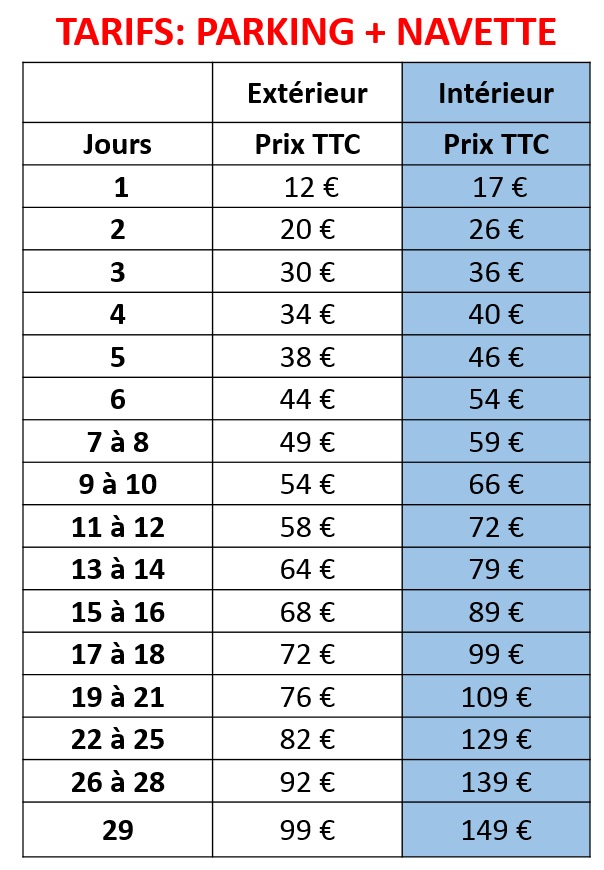 TARIFS: PARKING + NAVETTE

| | Extérieur | Intérieur |
|---|---|---|
| Jours | Prix TTC | Prix TTC |
| 1 | 12 € | 17 € |
| 2 | 20 € | 26 € |
| 3 | 30 € | 36 € |
| 4 | 34 € | 40 € |
| 5 | 38 € | 46 € |
| 6 | 44 € | 54 € |
| 7 à 8 | 49 € | 59 € |
| 9 à 10 | 54 € | 66 € |
| 11 à 12 | 58 € | 72 € |
| 13 à 14 | 64 € | 79 € |
| 15 à 16 | 68 € | 89 € |
| 17 à 18 | 72 € | 99 € |
| 19 à 21 | 76 € | 109 € |
| 22 à 25 | 82 € | 129 € |
| 26 à 28 | 92 € | 139 € |
| 29 | 99 € | 149 € |